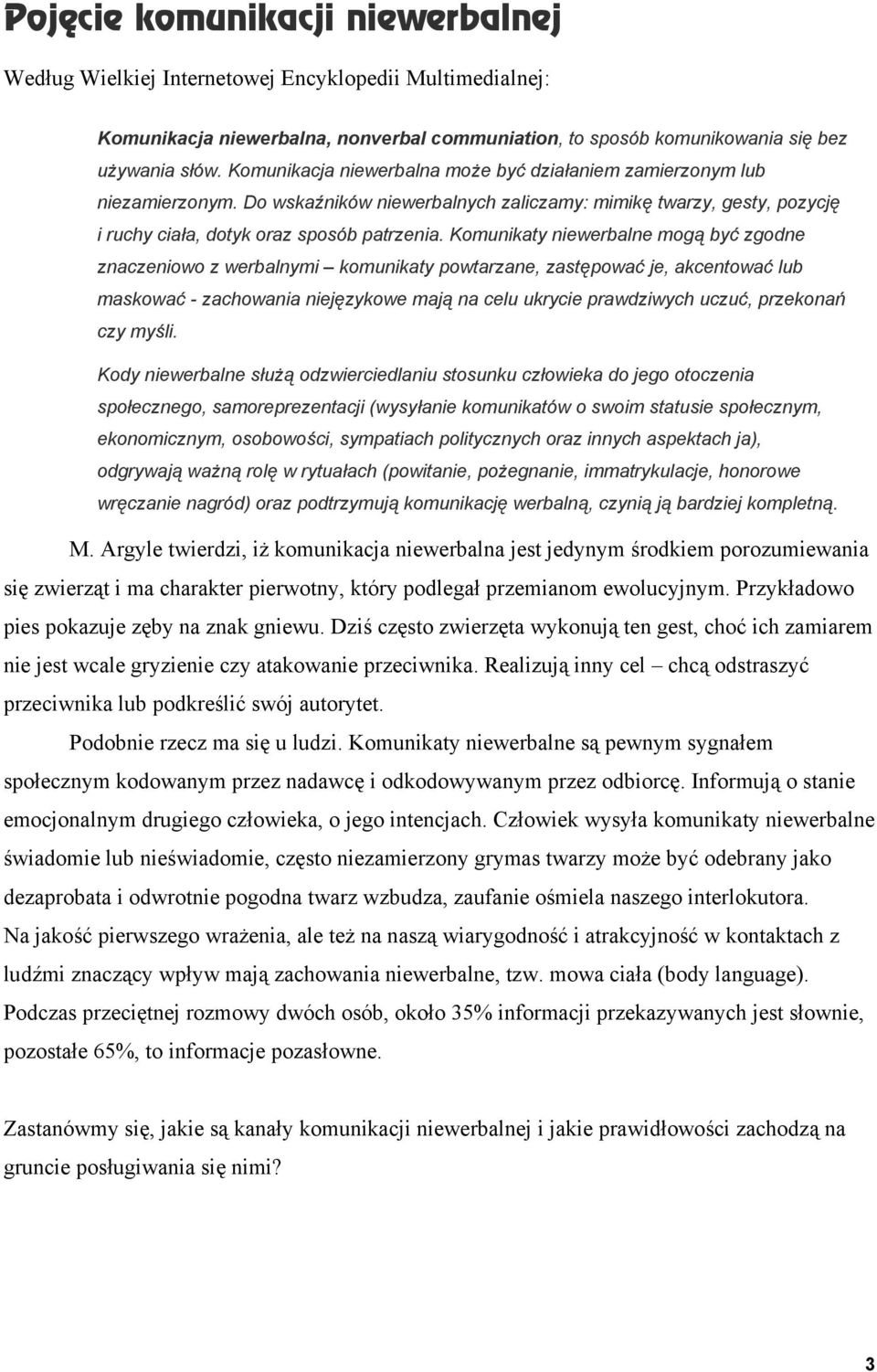 Pojęcie komunikacji niewerbalnej

Według Wielkiej Internetowej Encyklopedii Multimedialnej:

Komunikacja niewerbalna, nonverbal communiation, to sposób komunikowania się bez używania słów. Komunikacja niewerbalna może być działaniem zamierzonym lub niezamierzonym. Do wskaźników niewerbalnych zaliczamy: mimikę twarzy, gesty, pozycję i ruchy ciała, dotyk oraz sposób patrzenia. Komunikaty niewerbalne mogą być zgodne znaczeniowo z werbalnymi – komunikaty powtarzane, zastępować je, akcentować lub maskować - zachowania niejęzykowe mają na celu ukrycie prawdziwych uczuć, przekonań czy myśli.

Kody niewerbalne służą odzwierciedlaniu stosunku człowieka do jego otoczenia społecznego, samoreprezentacji (wysyłanie komunikatów o swoim statusie społecznym, ekonomicznym, osobowości, sympatiach politycznych oraz innych aspektach ja), odgrywają ważną rolę w rytuałach (powitanie, pożegnanie, immatrykulacje, honorowe wręczanie nagród) oraz podtrzymują komunikację werbalną, czynią ją bardziej kompletną.

M. Argyle twierdzi, iż komunikacja niewerbalna jest jedynym środkiem porozumiewania się zwierząt i ma charakter pierwotny, który podlegał przemianom ewolucyjnym. Przykładowo pies pokazuje zęby na znak gniewu. Dziś często zwierzęta wykonują ten gest, choć ich zamiarem nie jest wcale gryzienie czy atakowanie przeciwnika. Realizują inny cel – chcą odstraszyć przeciwnika lub podkreślić swój autorytet.

Podobnie rzecz ma się u ludzi. Komunikaty niewerbalne są pewnym sygnałem społecznym kodowanym przez nadawcę i odkodowywanym przez odbiorcę. Informują o stanie emocjonalnym drugiego człowieka, o jego intencjach. Człowiek wysyła komunikaty niewerbalne świadomie lub nieświadomie, często niezamierzony grymas twarzy może być odebrany jako dezaprobata i odwrotnie pogodna twarz wzbudza, zaufanie ośmiela naszego interlokutora.
Na jakość pierwszego wrażenia, ale też na naszą wiarygodność i atrakcyjność w kontaktach z ludźmi znaczący wpływ mają zachowania niewerbalne, tzw. mowa ciała (body language).
Podczas przeciętnej rozmowy dwóch osób, około 35% informacji przekazywanych jest słownie, pozostałe 65%, to informacje pozasłowne.

Zastanówmy się, jakie są kanały komunikacji niewerbalnej i jakie prawidłowości zachodzą na gruncie posługiwania się nimi?

3